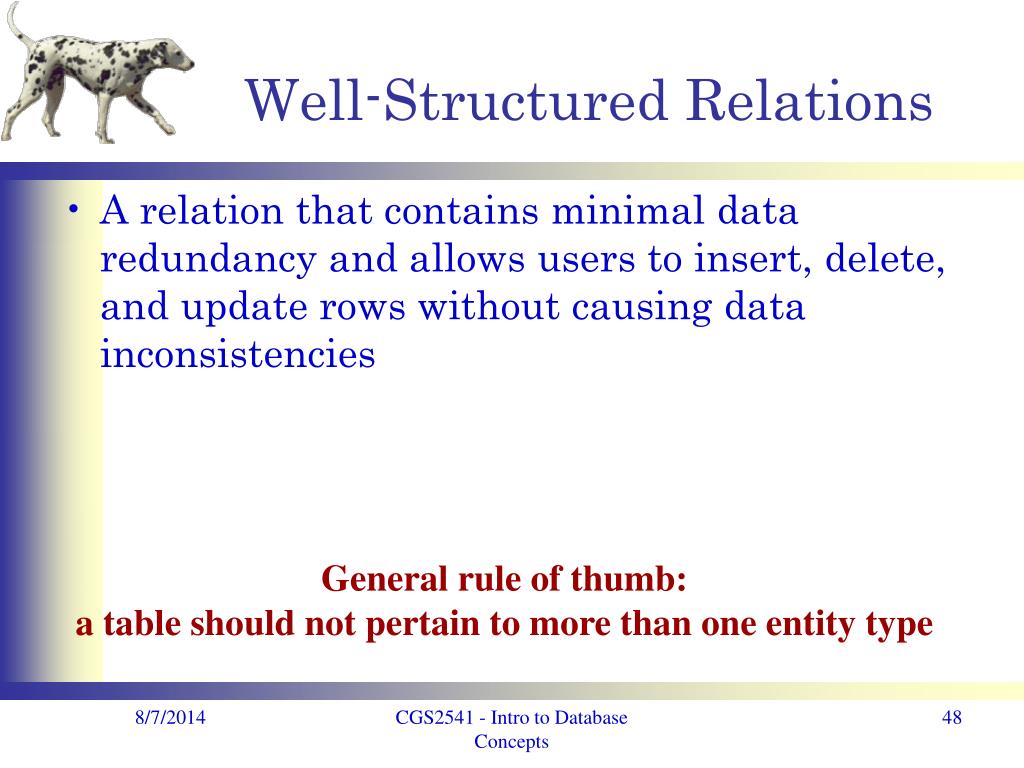 Well-Structured Relations

• A relation that contains minimal data redundancy and allows users to insert, delete, and update rows without causing data inconsistencies

General rule of thumb:
a table should not pertain to more than one entity type

8/7/2014

CGS2541 - Intro to Database Concepts

48